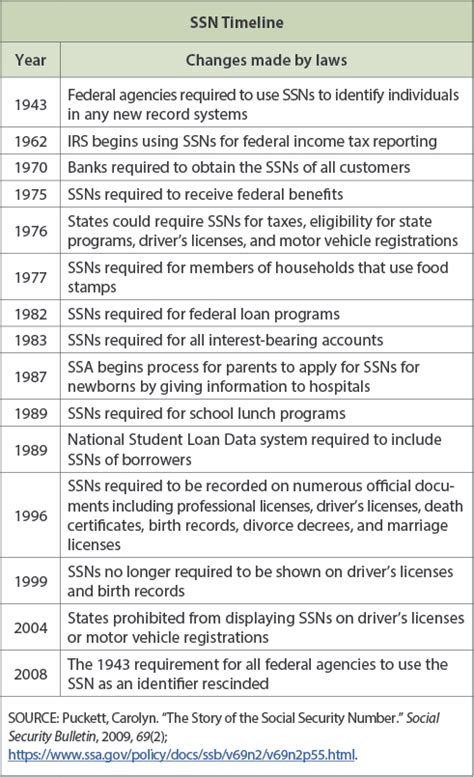 SSN Timeline

| Year | Changes made by laws |
|---|---|
| 1943 | Federal agencies required to use SSNs to identify individuals in any new record systems |
| 1962 | IRS begins using SSNs for federal income tax reporting |
| 1970 | Banks required to obtain the SSNs of all customers |
| 1975 | SSNs required to receive federal benefits |
| 1976 | States could require SSNs for taxes, eligibility for state programs, driver's licenses, and motor vehicle registrations |
| 1977 | SSNs required for members of households that use food stamps |
| 1982 | SSNs required for federal loan programs |
| 1983 | SSNs required for all interest-bearing accounts |
| 1987 | SSA begins process for parents to apply for SSNs for newborns by giving information to hospitals |
| 1989 | SSNs required for school lunch programs |
| 1989 | National Student Loan Data system required to include SSNs of borrowers |
| 1996 | SSNs required to be recorded on numerous official documents including professional licenses, driver's licenses, death certificates, birth records, divorce decrees, and marriage licenses |
| 1999 | SSNs no longer required to be shown on driver's licenses and birth records |
| 2004 | States prohibited from displaying SSNs on driver's licenses or motor vehicle registrations |
| 2008 | The 1943 requirement for all federal agencies to use the SSN as an identifier rescinded |

SOURCE: Puckett, Carolyn. "The Story of the Social Security Number." Social Security Bulletin, 2009, 69(2); https://www.ssa.gov/policy/docs/ssb/v69n2/v69n2p55.html.